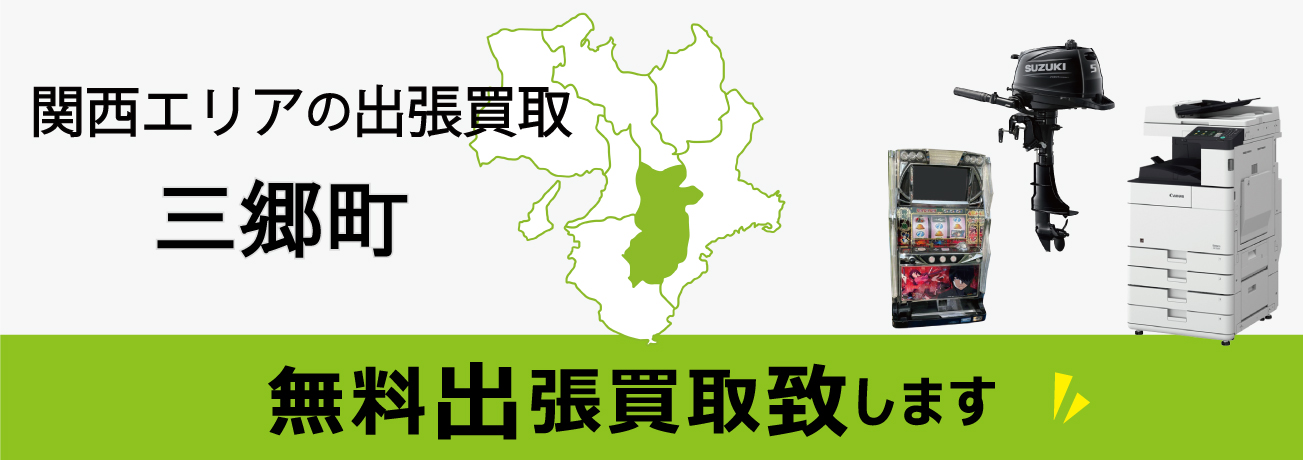 関西エリアの出張買取

三郷町

SUZUKI

Canon

無料出張買取致します